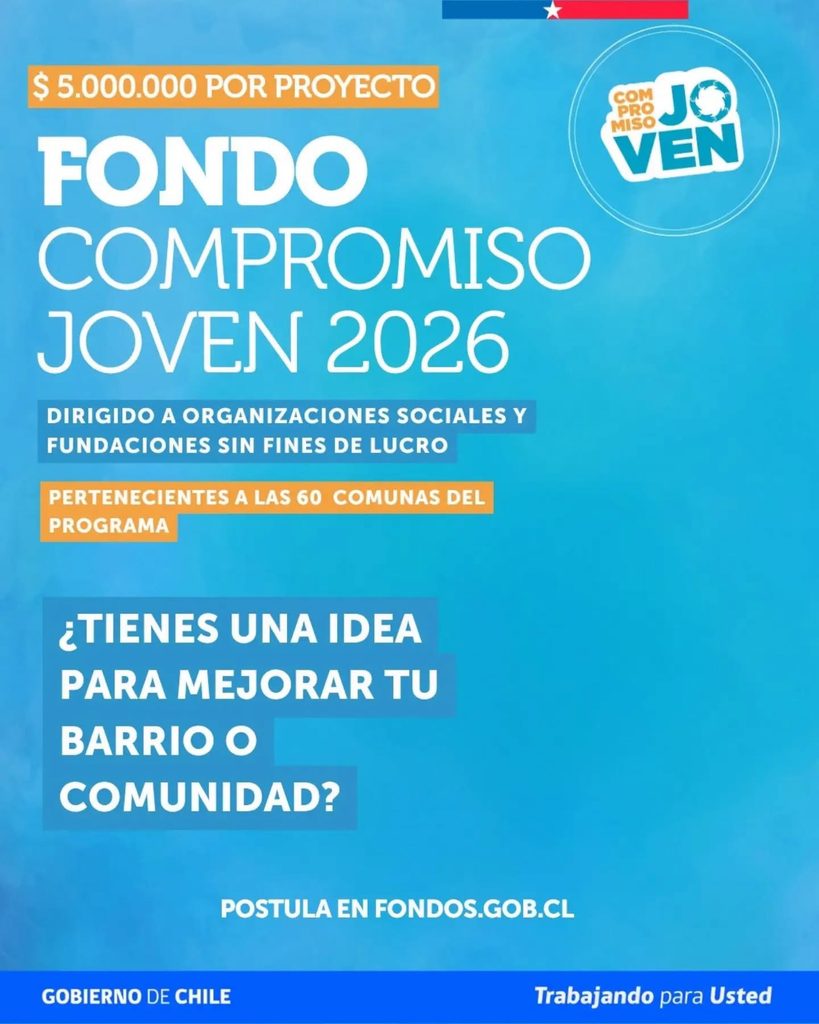 $ 5.000.000 POR PROYECTO

COM PRO MISO JO VEN

FONDO COMPROMISO JOVEN 2026

DIRIGIDO A ORGANIZACIONES SOCIALES Y FUNDACIONES SIN FINES DE LUCRO

PERTENECIENTES A LAS 60 COMUNAS DEL PROGRAMA

¿TIENES UNA IDEA PARA MEJORAR TU BARRIO O COMUNIDAD?

POSTULA EN FONDOS.GOB.CL

GOBIERNO DE CHILE

Trabajando para Usted